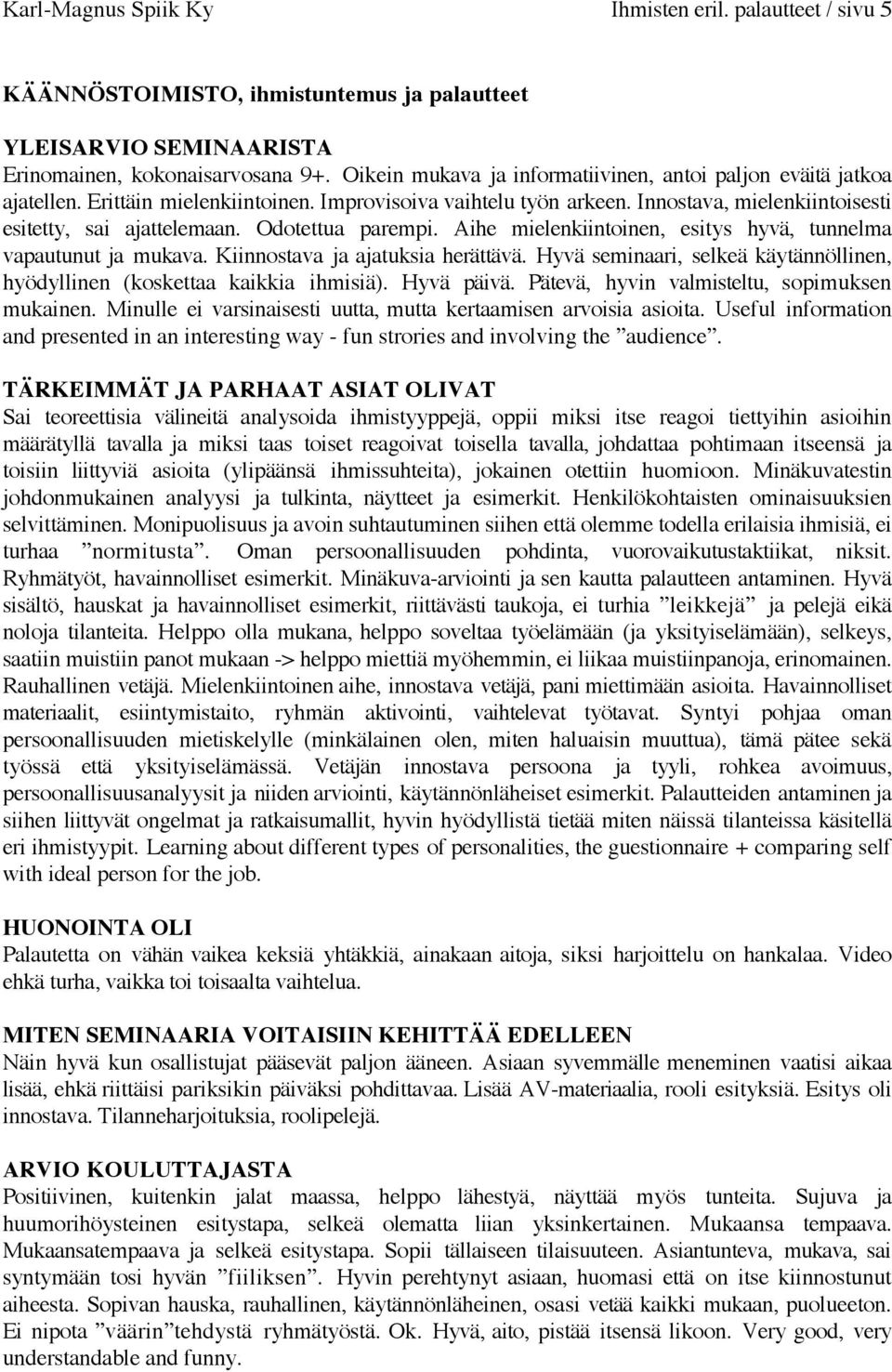 Karl-Magnus Spiik Ky	Ihmisten eril. palautteet / sivu 5

KÄÄNNÖSTOIMISTO, ihmistuntemus ja palautteet

YLEISARVIO SEMINAARISTA
Erinomainen, kokonaisarvosana 9+. Oikein mukava ja informatiivinen, antoi paljon eväitä jatkoa ajatellen. Erittäin mielenkiintoinen. Improvisoiva vaihtelu työn arkeen. Innostava, mielenkiintoisesti esitetty, sai ajattelemaan. Odotettua parempi. Aihe mielenkiintoinen, esitys hyvä, tunnelma vapautunut ja mukava. Kiinnostava ja ajatuksia herättävä. Hyvä seminaari, selkeä käytännöllinen, hyödyllinen (koskettaa kaikkia ihmisiä). Hyvä päivä. Pätevä, hyvin valmisteltu, sopimuksen mukainen. Minulle ei varsinaisesti uutta, mutta kertaamisen arvoisia asioita. Useful information and presented in an interesting way - fun strories and involving the ”audience”.

TÄRKEIMMÄT JA PARHAAT ASIAT OLIVAT
Sai teoreettisia välineitä analysoida ihmistyyppejä, oppii miksi itse reagoi tiettyihin asioihin määrätyllä tavalla ja miksi taas toiset reagoivat toisella tavalla, johdattaa pohtimaan itseensä ja toisiin liittyviä asioita (ylipäänsä ihmissuhteita), jokainen otettiin huomioon. Minäkuvatestin johdonmukainen analyysi ja tulkinta, näytteet ja esimerkit. Henkilökohtaisten ominaisuuksien selvittäminen. Monipuolisuus ja avoin suhtautuminen siihen että olemme todella erilaisia ihmisiä, ei turhaa ”normitusta”. Oman persoonallisuuden pohdinta, vuorovaikutustaktiikat, niksit. Ryhmätyöt, havainnolliset esimerkit. Minäkuva-arviointi ja sen kautta palautteen antaminen. Hyvä sisältö, hauskat ja havainnolliset esimerkit, riittävästi taukoja, ei turhia ”leikkejä” ja pelejä eikä noloja tilanteita. Helppo olla mukana, helppo soveltaa työelämään (ja yksityiselämään), selkeys, saatiin muistiin panot mukaan -> helppo miettiä myöhemmin, ei liikaa muistiinpanoja, erinomainen. Rauhallinen vetäjä. Mielenkiintoinen aihe, innostava vetäjä, pani miettimään asioita. Havainnolliset materiaalit, esiintymistaito, ryhmän aktivointi, vaihtelevat työtavat. Syntyi pohjaa oman persoonallisuuden mietiskelylle (minkälainen olen, miten haluaisin muuttua), tämä pätee sekä työssä että yksityiselämässä. Vetäjän innostava persoona ja tyyli, rohkea avoimuus, persoonallisuusanalyysit ja niiden arviointi, käytännönläheiset esimerkit. Palautteiden antaminen ja siihen liittyvät ongelmat ja ratkaisumallit, hyvin hyödyllistä tietää miten näissä tilanteissa käsitellä eri ihmistyypit. Learning about different types of personalities, the guestionnaire + comparing self with ideal person for the job.

HUONOINTA OLI
Palautetta on vähän vaikea keksiä yhtäkkiä, ainakaan aitoja, siksi harjoittelu on hankalaa. Video ehkä turha, vaikka toi toisaalta vaihtelua.

MITEN SEMINAARIA VOITAISIIN KEHITTÄÄ EDELLEEN
Näin hyvä kun osallistujat pääsevät paljon ääneen. Asiaan syvemmälle meneminen vaatisi aikaa lisää, ehkä riittäisi pariksikin päiväksi pohdittavaa. Lisää AV-materiaalia, rooli esityksiä. Esitys oli innostava. Tilanneharjoituksia, roolipelejä.

ARVIO KOULUTTAJASTA
Positiivinen, kuitenkin jalat maassa, helppo lähestyä, näyttää myös tunteita. Sujuva ja huumorihöysteinen esitystapa, selkeä olematta liian yksinkertainen. Mukaansa tempaava. Mukaansatempaava ja selkeä esitystapa. Sopii tällaiseen tilaisuuteen. Asiantunteva, mukava, sai syntymään tosi hyvän ”fiiliksen”. Hyvin perehtynyt asiaan, huomasi että on itse kiinnostunut aiheesta. Sopivan hauska, rauhallinen, käytännönläheinen, osasi vetää kaikki mukaan, puolueeton. Ei nipota ”väärin”tehdystä ryhmätyöstä. Ok. Hyvä, aito, pistää itsensä likoon. Very good, very understandable and funny.